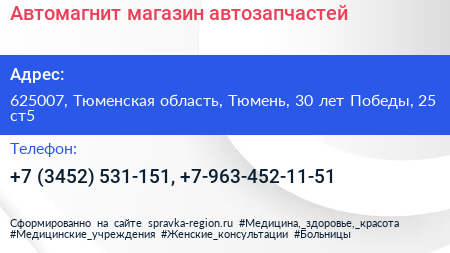 Автомагнит магазин автозапчастей

Адрес:

625007, Тюменская область, Тюмень, 30 лет Победы, 25 ст5

Телефон:

+7 (3452) 531-151, +7-963-452-11-51

Сформированно на сайте spravka-region.ru #Медицина,_здоровье,_красота #Медицинские_учреждения #Женские_консультации #Больницы